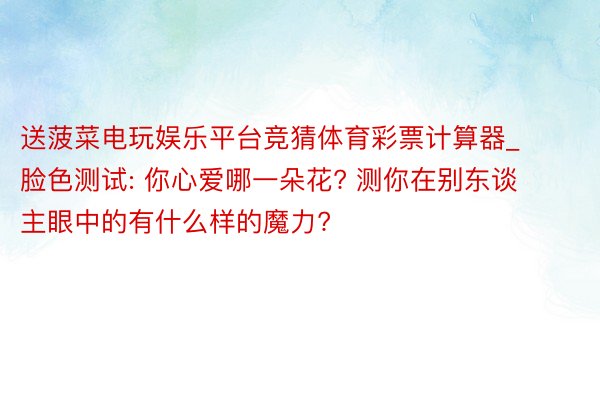 送菠菜电玩娱乐平台竞猜体育彩票计算器_脸色测试: 你心爱哪一朵花? 测你在别东谈主眼中的有什么样的魔力?